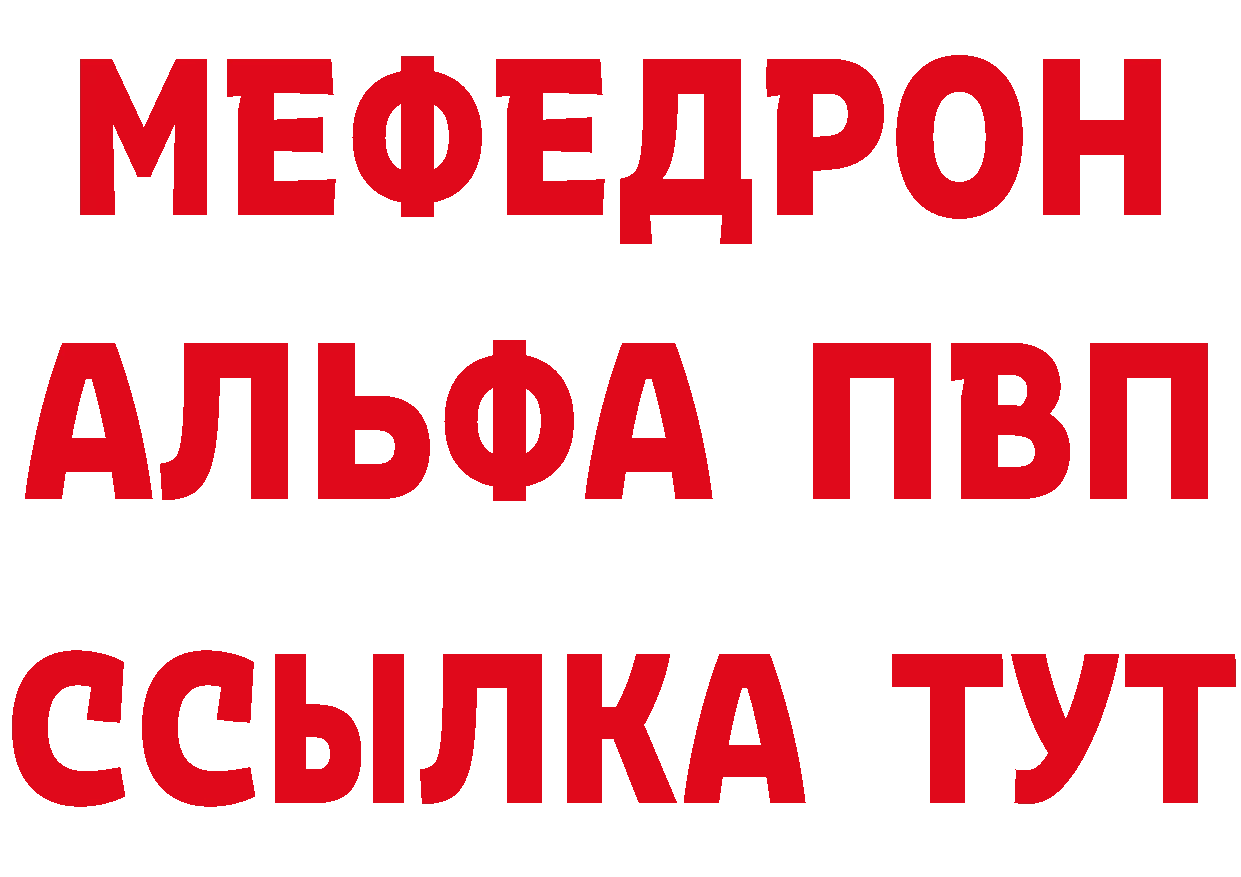 МЕФЕДРОН
АЛЬФА ПВП
ССЫЛКА ТУТ